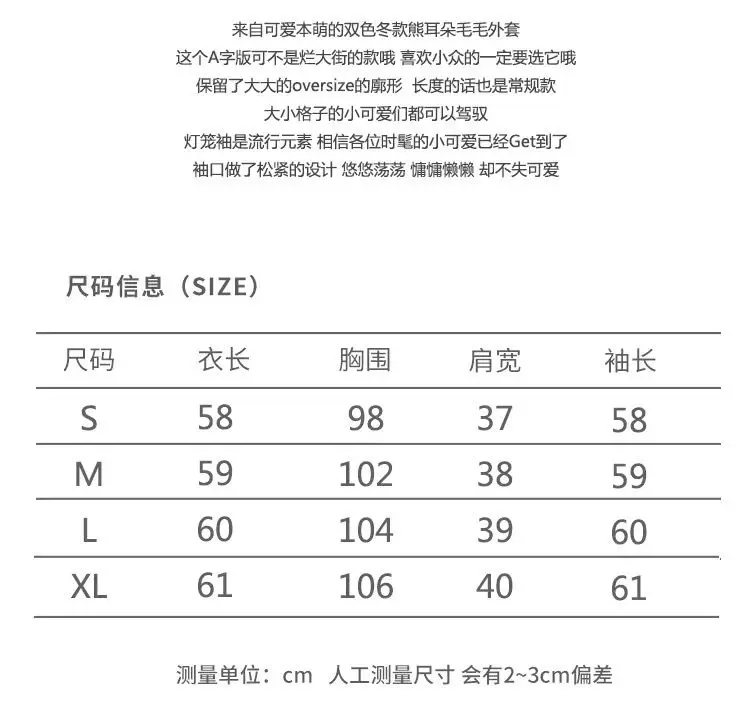 来自可爱本萌的双色冬款熊耳朵毛毛外套
这个A字版可不是烂大街的款哦 喜欢小众的一定要选它哦
保留了大大的oversize的廓形 长度的话也是常规款
大小格子的小可爱们都可以驾驭
灯笼袖是流行元素 相信各位时髦的小可爱已经Get到了
袖口做了松紧的设计 悠悠荡荡 慵慵懒懒 却不失可爱

尺码信息（SIZE）

| 尺码 | 衣长 | 胸围 | 肩宽 | 袖长 |
|---|---|---|---|---|
| S | 58 | 98 | 37 | 58 |
| M | 59 | 102 | 38 | 59 |
| L | 60 | 104 | 39 | 60 |
| XL | 61 | 106 | 40 | 61 |

测量单位：cm 人工测量尺寸 会有2~3cm偏差